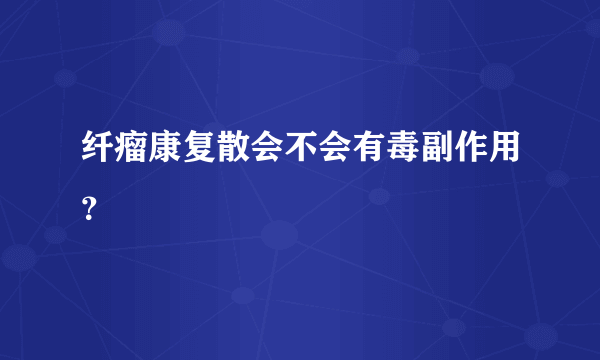 纤瘤康复散会不会有毒副作用？